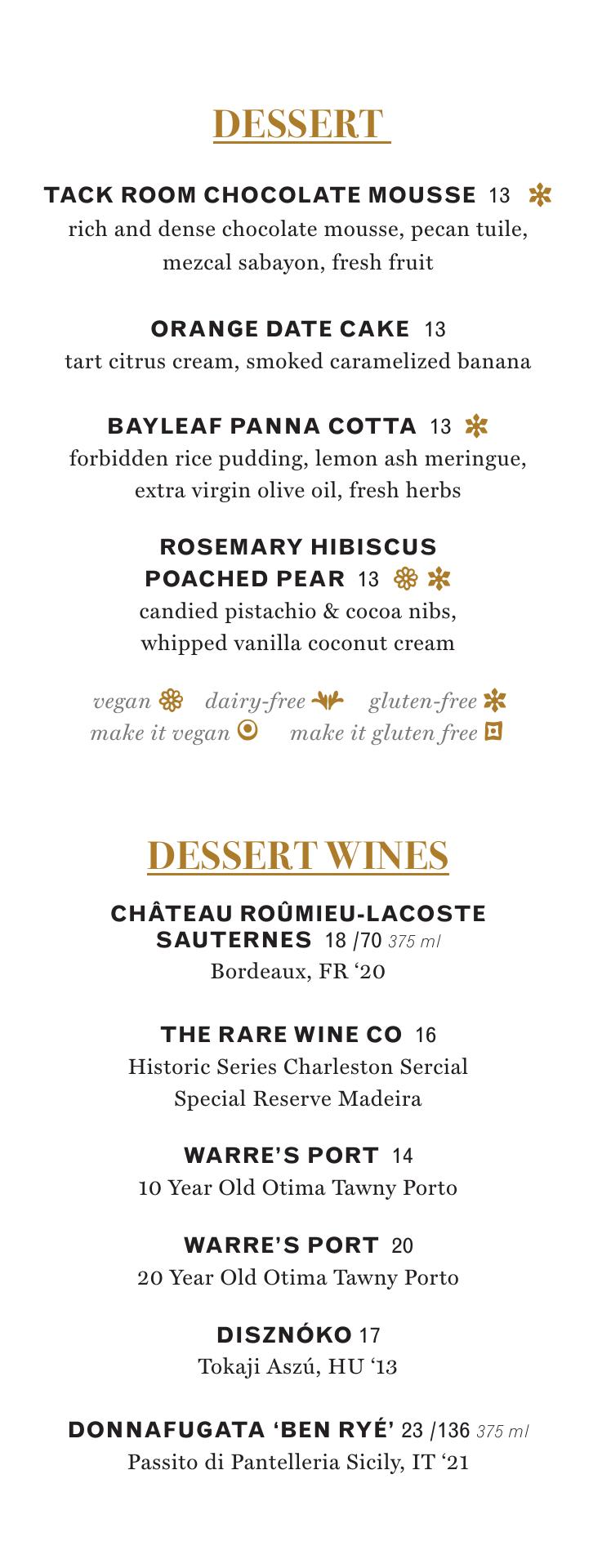 DESSERT

TACK ROOM CHOCOLATE MOUSSE 13
rich and dense chocolate mousse, pecan tuile, mezcal sabayon, fresh fruit

ORANGE DATE CAKE 13
tart citrus cream, smoked caramelized banana

BAYLEAF PANNA COTTA 13
forbidden rice pudding, lemon ash meringue, extra virgin olive oil, fresh herbs

ROSEMARY HIBISCUS
POACHED PEAR 13
candied pistachio & cocoa nibs, whipped vanilla coconut cream

vegan dairy-free gluten-free
make it vegan make it gluten free

DESSERT WINES

CHÂTEAU ROÛMIEU-LACOSTE
SAUTERNES 18 /70 375 ml
Bordeaux, FR '20

THE RARE WINE CO 16
Historic Series Charleston Sercial Special Reserve Madeira

WARRE'S PORT 14
10 Year Old Otima Tawny Porto

WARRE'S PORT 20
20 Year Old Otima Tawny Porto

DISZNÓKO 17
Tokaji Aszú, HU '13

DONNAFUGATA 'BEN RYÉ' 23 /136 375 ml
Passito di Pantelleria Sicily, IT '21